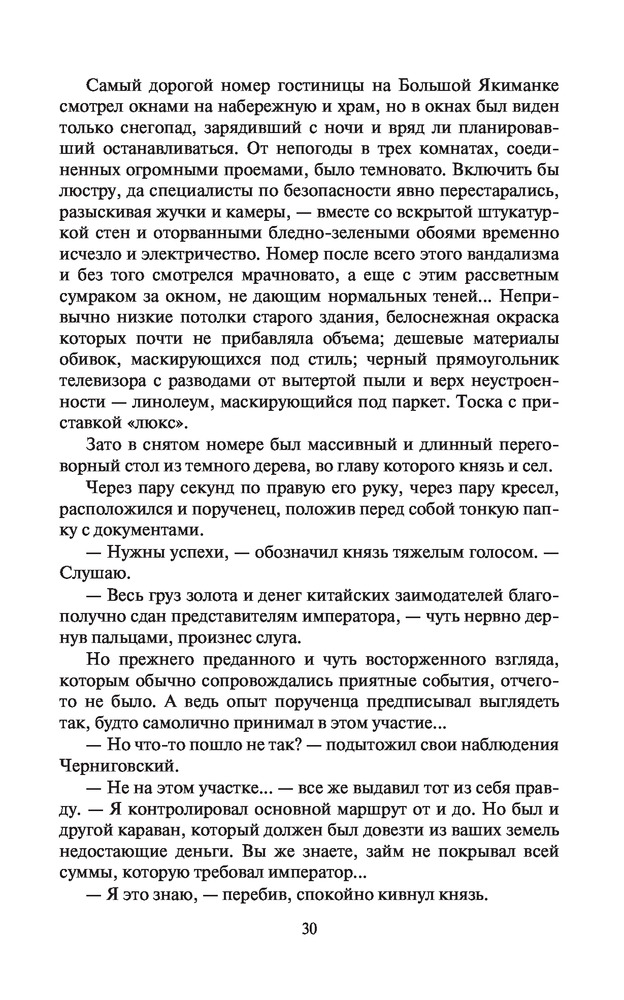 Самый дорогой номер гостиницы на Большой Якиманке смотрел окнами на набережную и храм, но в окнах был виден только снегопад, зарядивший с ночи и вряд ли планировавший останавливаться. От непогоды в трех комнатах, соединенных огромными проемами, было темновато. Включить бы люстру, да специалисты по безопасности явно перестарались, разыскивая жучки и камеры, — вместе со вскрытой штукатуркой стен и оторванными бледно-зелеными обоями временно исчезло и электричество. Номер после всего этого вандализма и без того смотрелся мрачновато, а еще с этим рассветным сумраком за окном, не дающим нормальных теней... Непривычно низкие потолки старого здания, белоснежная окраска которых почти не прибавляла объема; дешевые материалы обивок, маскирующихся под стиль; черный прямоугольник телевизора с разводами от вытертой пыли и верх неустроенности — линолеум, маскирующийся под паркет. Тоска с приставкой «люкс».

Зато в снятом номере был массивный и длинный переговорный стол из темного дерева, во главу которого князь и сел.

Через пару секунд по правую его руку, через пару кресел, расположился и порученец, положив перед собой тонкую папку с документами.

— Нужны успехи, — обозначил князь тяжелым голосом. — Слушаю.

— Весь груз золота и денег китайских заимодателей благополучно сдан представителям императора, — чуть нервно дернув пальцами, произнес слуга.

Но прежнего преданного и чуть восторженного взгляда, которым обычно сопровождались приятные события, отчего-то не было. А ведь опыт порученца предписывал выглядеть так, будто самолично принимал в этом участие...

— Но что-то пошло не так? — подытожил свои наблюдения Черниговский.

— Не на этом участке... — все же выдавил тот из себя правду. — Я контролировал основной маршрут от и до. Но был и другой караван, который должен был довезти из ваших земель недостающие деньги. Вы же знаете, займ не покрывал всей суммы, которую требовал император...

— Я это знаю, — перебив, спокойно кивнул князь.

30